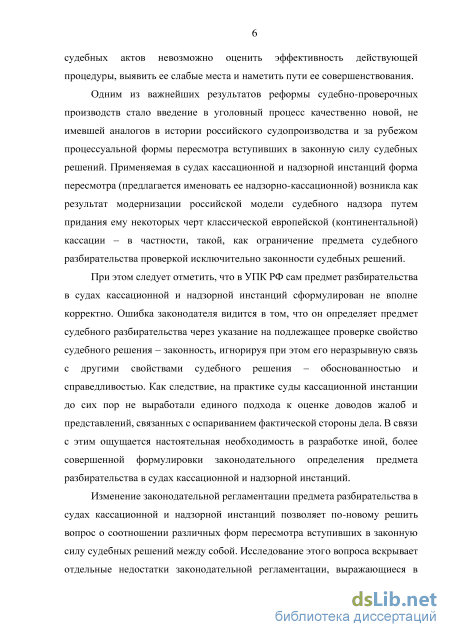 6

судебных актов невозможно оценить эффективность действующей процедуры, выявить ее слабые места и наметить пути ее совершенствования.

Одним из важнейших результатов реформы судебно-проверочных производств стало введение в уголовный процесс качественно новой, не имевшей аналогов в истории российского судопроизводства и за рубежом процессуальной формы пересмотра вступивших в законную силу судебных решений. Применяемая в судах кассационной и надзорной инстанций форма пересмотра (предлагается именовать ее надзорно-кассационной) возникла как результат модернизации российской модели судебного надзора путем придания ему некоторых черт классической европейской (континентальной) кассации – в частности, такой, как ограничение предмета судебного разбирательства проверкой исключительно законности судебных решений.

При этом следует отметить, что в УПК РФ сам предмет разбирательства в судах кассационной и надзорной инстанций сформулирован не вполне корректно. Ошибка законодателя видится в том, что он определяет предмет судебного разбирательства через указание на подлежащее проверке свойство судебного решения – законность, игнорируя при этом его неразрывную связь с другими свойствами судебного решения – обоснованностью и справедливостью. Как следствие, на практике суды кассационной инстанции до сих пор не выработали единого подхода к оценке доводов жалоб и представлений, связанных с оспариванием фактической стороны дела. В связи с этим ощущается настоятельная необходимость в разработке иной, более совершенной формулировки законодательного определения предмета разбирательства в судах кассационной и надзорной инстанций.

Изменение законодательной регламентации предмета разбирательства в судах кассационной и надзорной инстанций позволяет по-новому решить вопрос о соотношении различных форм пересмотра вступивших в законную силу судебных решений между собой. Исследование этого вопроса вскрывает отдельные недостатки законодательной регламентации, выражающиеся в

dsLib.net
библиотека диссертаций